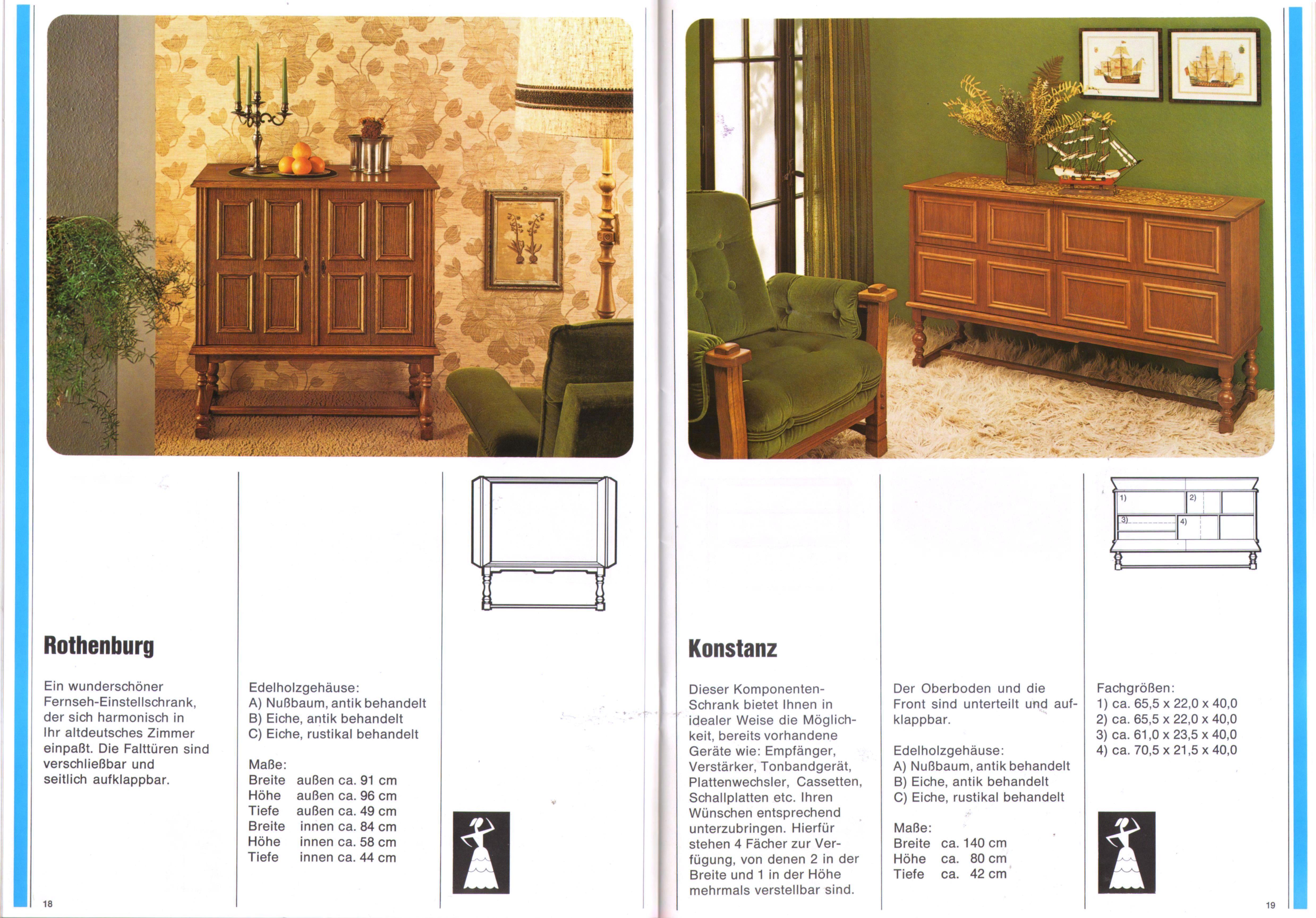 Rothenburg

Ein wunderschöner Fernseh-Einstellschrank, der sich harmonisch in Ihr altdeutsches Zimmer einpaßt. Die Falttüren sind verschließbar und seitlich aufklappbar.

Edelholzgehäuse:
A) Nußbaum, antik behandelt
B) Eiche, antik behandelt
C) Eiche, rustikal behandelt

Maße:
Breite außen ca. 91 cm
Höhe außen ca. 96 cm
Tiefe außen ca. 49 cm
Breite innen ca. 84 cm
Höhe innen ca. 58 cm
Tiefe innen ca. 44 cm

18

1) 2) 3) 4)

Konstanz

Dieser Komponenten-Schrank bietet Ihnen in idealer Weise die Möglichkeit, bereits vorhandene Geräte wie: Empfänger, Verstärker, Tonbandgerät, Plattenwechsler, Cassetten, Schallplatten etc. Ihren Wünschen entsprechend unterzubringen. Hierfür stehen 4 Fächer zur Verfügung, von denen 2 in der Breite und 1 in der Höhe mehrmals verstellbar sind.

Der Oberboden und die Front sind unterteilt und aufklappbar.

Edelholzgehäuse:
A) Nußbaum, antik behandelt
B) Eiche, antik behandelt
C) Eiche, rustikal behandelt

Maße:
Breite ca. 140 cm
Höhe ca. 80 cm
Tiefe ca. 42 cm

Fachgrößen:
1) ca. 65,5 x 22,0 x 40,0
2) ca. 65,5 x 22,0 x 40,0
3) ca. 61,0 x 23,5 x 40,0
4) ca. 70,5 x 21,5 x 40,0

19